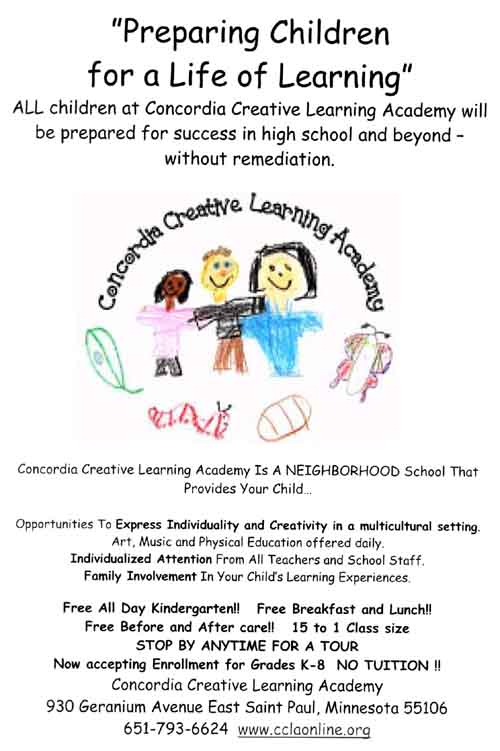 "Preparing Children for a Life of Learning"

ALL children at Concordia Creative Learning Academy will be prepared for success in high school and beyond - without remediation.

Concordia Creative Learning Academy

Concordia Creative Learning Academy Is A NEIGHBORHOOD School That Provides Your Child...

Opportunities To Express Individuality and Creativity in a multicultural setting.
Art, Music and Physical Education offered daily.
Individualized Attention From All Teachers and School Staff.
Family Involvement In Your Child's Learning Experiences.

Free All Day Kindergarten!! Free Breakfast and Lunch!!
Free Before and After care!! 15 to 1 Class size
STOP BY ANYTIME FOR A TOUR
Now accepting Enrollment for Grades K-8 NO TUITION !!
Concordia Creative Learning Academy
930 Geranium Avenue East Saint Paul, Minnesota 55106
651-793-6624 www.cclaonline.org